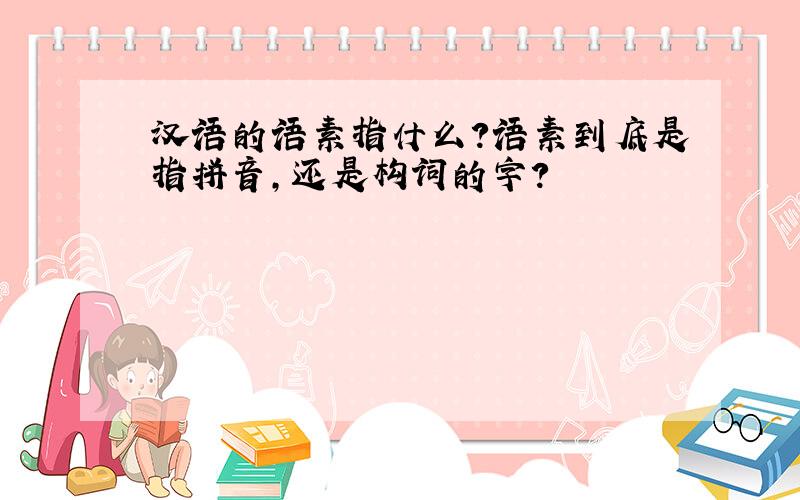 汉语的语素指什么?语素到底是指拼音,还是构词的字?